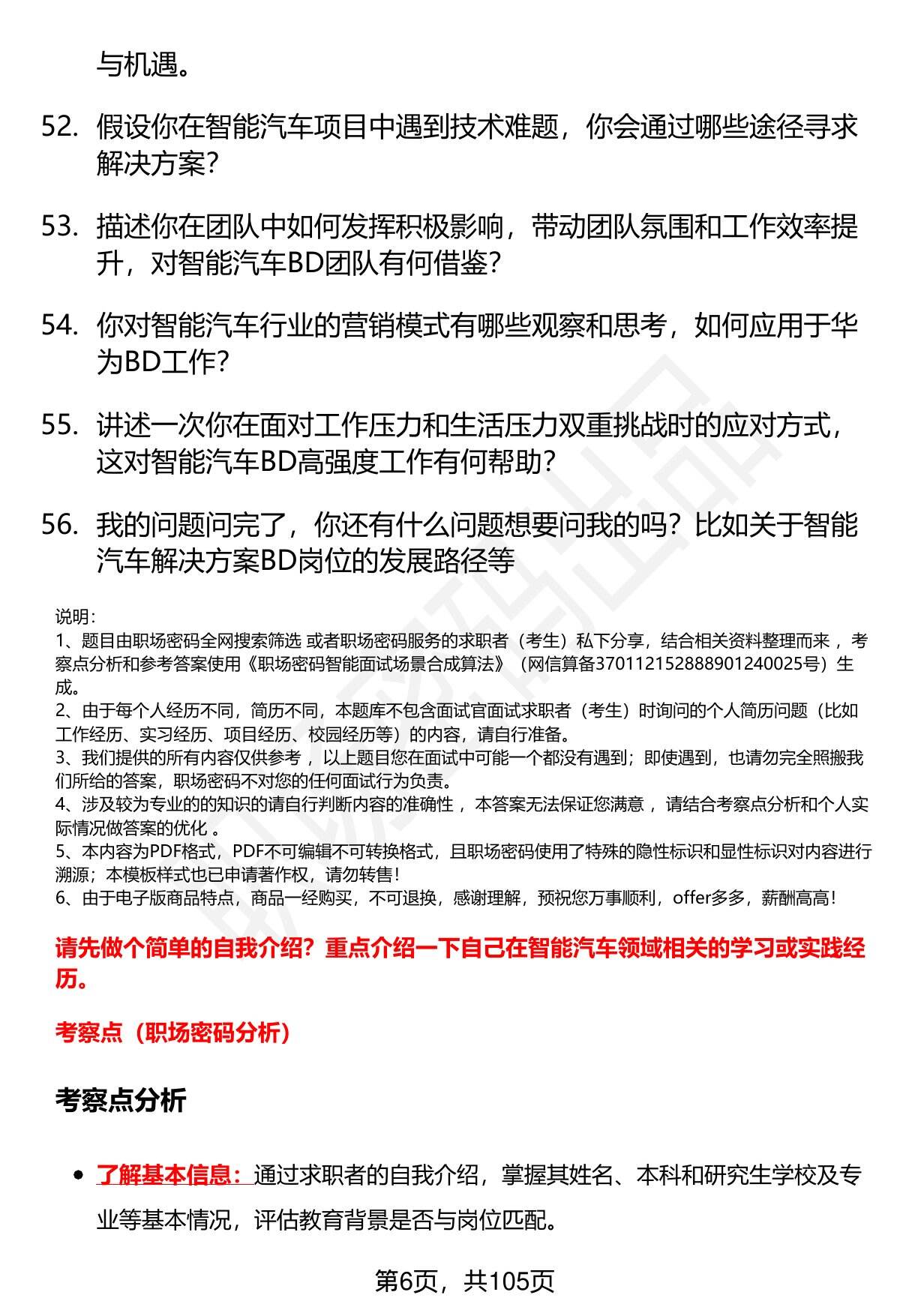 与机遇。

52. 假设你在智能汽车项目中遇到技术难题，你会通过哪些途径寻求解决方案？

53. 描述你在团队中如何发挥积极影响，带动团队氛围和工作效率提升，对智能汽车BD团队有何借鉴？

54. 你对智能汽车行业的营销模式有哪些观察和思考，如何应用于华为BD工作？

55. 讲述一次你在面对工作压力和生活压力双重挑战时的应对方式，这对智能汽车BD高强度工作有何帮助？

56. 我的问题问完了，你还有什么问题想要问我的吗？比如关于智能汽车解决方案BD岗位的发展路径等

说明：
1、题目由职场密码全网搜索筛选 或者职场密码服务的求职者（考生）私下分享，结合相关资料整理而来 ，考察点分析和参考答案使用《职场密码智能面试场景合成算法》（网信算备370112152888901240025号）生成。
2、由于每个人经历不同，简历不同，本题库不包含面试官面试求职者（考生）时询问的个人简历问题（比如工作经历、实习经历、项目经历、校园经历等）的内容，请自行准备。
3、我们提供的所有内容仅供参考 ，以上题目您在面试中可能一个都没有遇到；即使遇到，也请勿完全照搬我们所给的答案，职场密码不对您的任何面试行为负责。
4、涉及较为专业的的知识的请自行判断内容的准确性 ，本答案无法保证您满意 ，请结合考察点分析和个人实际情况做答案的优化 。
5、本内容为PDF格式，PDF不可编辑不可转换格式，且职场密码使用了特殊的隐性标识和显性标识对内容进行溯源；本模板样式也已申请著作权，请勿转售！
6、由于电子版商品特点，商品一经购买，不可退换，感谢理解，预祝您万事顺利，offer多多，薪酬高高！

请先做个简单的自我介绍？重点介绍一下自己在智能汽车领域相关的学习或实践经历。

考察点（职场密码分析）

考察点分析

• 了解基本信息：通过求职者的自我介绍，掌握其姓名、本科和研究生学校及专业等基本情况，评估教育背景是否与岗位匹配。

第6页，共105页